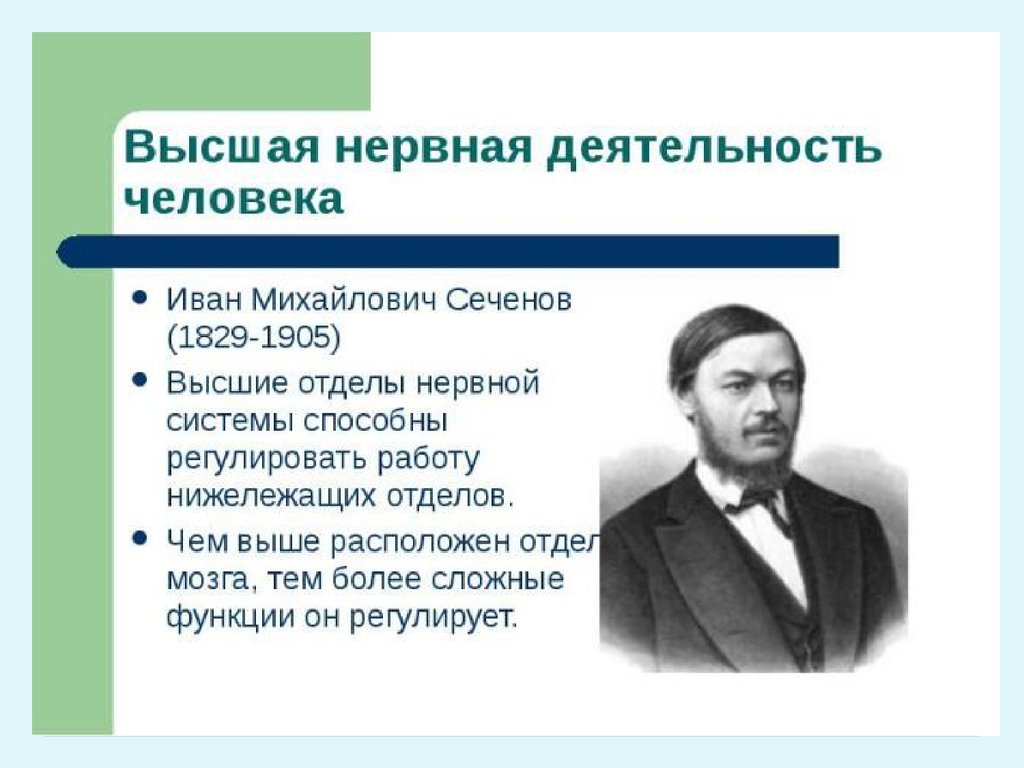 Высшая нервная деятельность человека

- Иван Михайлович Сеченов (1829-1905)
- Высшие отделы нервной системы способны регулировать работу нижележащих отделов.
- Чем выше расположен отдел мозга, тем более сложные функции он регулирует.